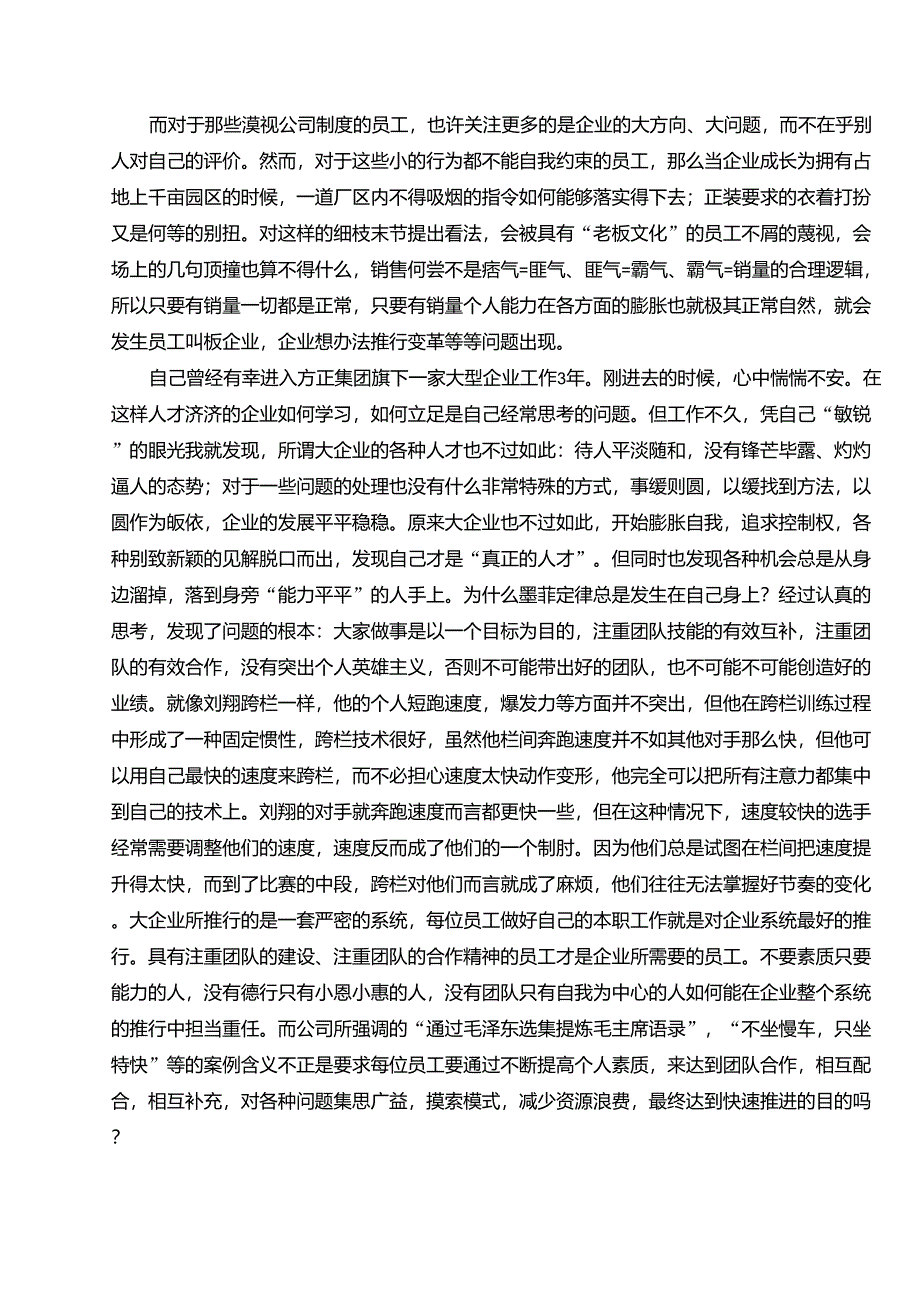 而对于那些漠视公司制度的员工，也许关注更多的是企业的大方向、大问题，而不在乎别人对自己的评价。然而，对于这些小的行为都不能自我约束的员工，那么当企业成长为拥有占地上千亩园区的时候，一道厂区内不得吸烟的指令如何能够落实得下去；正装要求的衣着打扮又是何等的别扭。对这样的细枝末节提出看法，会被具有“老板文化”的员工不屑的蔑视，会场上的几句顶撞也算不得什么，销售何尝不是痞气=匪气、匪气=霸气、霸气=销量的合理逻辑，所以只要有销量一切都是正常，只要有销量个人能力在各方面的膨胀也就极其正常自然，就会发生员工叫板企业，企业想办法推行变革等等问题出现。

自己曾经有幸进入方正集团旗下一家大型企业工作3年。刚进去的时候，心中惴惴不安。在这样人才济济的企业如何学习，如何立足是自己经常思考的问题。但工作不久，凭自己“敏锐”的眼光我就发现，所谓大企业的各种人才也不过如此：待人平淡随和，没有锋芒毕露、灼灼逼人的态势；对于一些问题的处理也没有什么非常特殊的方式，事缓则圆，以缓找到方法，以圆作为皈依，企业的发展平平稳稳。原来大企业也不过如此，开始膨胀自我，追求控制权，各种别致新颖的见解脱口而出，发现自己才是“真正的人才”。但同时也发现各种机会总是从身边溜掉，落到身旁“能力平平”的人手上。为什么墨菲定律总是发生在自己身上？经过认真的思考，发现了问题的根本：大家做事是以一个目标为目的，注重团队技能的有效互补，注重团队的有效合作，没有突出个人英雄主义，否则不可能带出好的团队，也不可能不可能创造好的业绩。就像刘翔跨栏一样，他的个人短跑速度，爆发力等方面并不突出，但他在跨栏训练过程中形成了一种固定惯性，跨栏技术很好，虽然他栏间奔跑速度并不如其他对手那么快，但他可以用自己最快的速度来跨栏，而不必担心速度太快动作变形，他完全可以把所有注意力都集中到自己的技术上。刘翔的对手就奔跑速度而言都更快一些，但在这种情况下，速度较快的选手经常需要调整他们的速度，速度反而成了他们的一个制肘。因为他们总是试图在栏间把速度提升得太快，而到了比赛的中段，跨栏对他们而言就成了麻烦，他们往往无法掌握好节奏的变化。大企业所推行的是一套严密的系统，每位员工做好自己的本职工作就是对企业系统最好的推行。具有注重团队的建设、注重团队的合作精神的员工才是企业所需要的员工。不要素质只要能力的人，没有德行只有小恩小惠的人，没有团队只有自我为中心的人如何能在企业整个系统的推行中担当重任。而公司所强调的“通过毛泽东选集提炼毛主席语录”，“不坐慢车，只坐特快”等的案例含义不正是要求每位员工要通过不断提高个人素质，来达到团队合作，相互配合，相互补充，对各种问题集思广益，摸索模式，减少资源浪费，最终达到快速推进的目的吗？